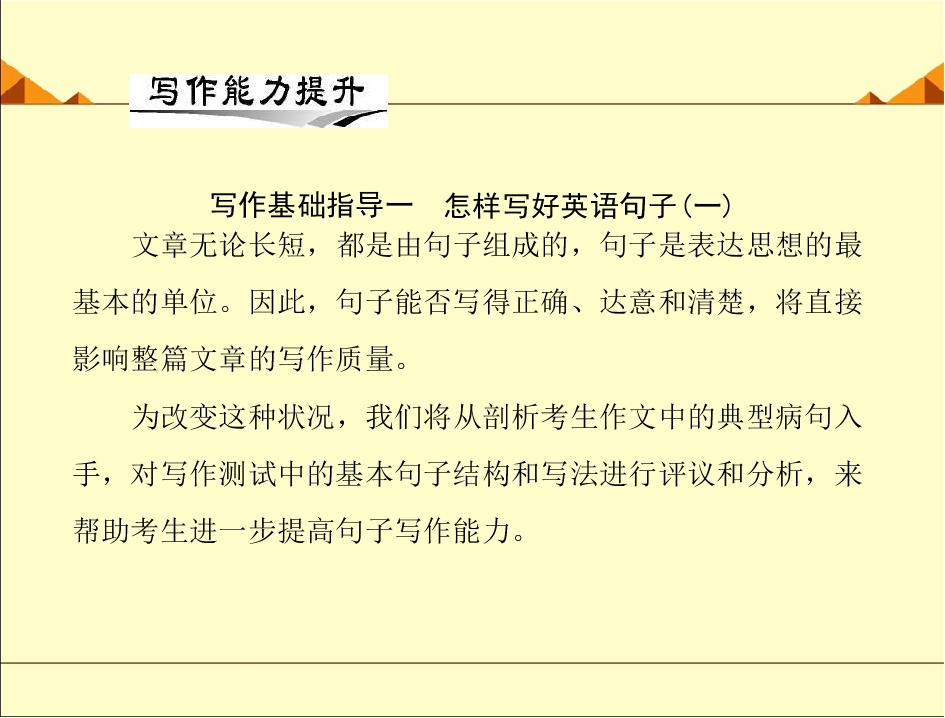 写作能力提升

写作基础指导一　怎样写好英语句子(一)

文章无论长短，都是由句子组成的，句子是表达思想的最基本的单位。因此，句子能否写得正确、达意和清楚，将直接影响整篇文章的写作质量。

为改变这种状况，我们将从剖析考生作文中的典型病句入手，对写作测试中的基本句子结构和写法进行评议和分析，来帮助考生进一步提高句子写作能力。